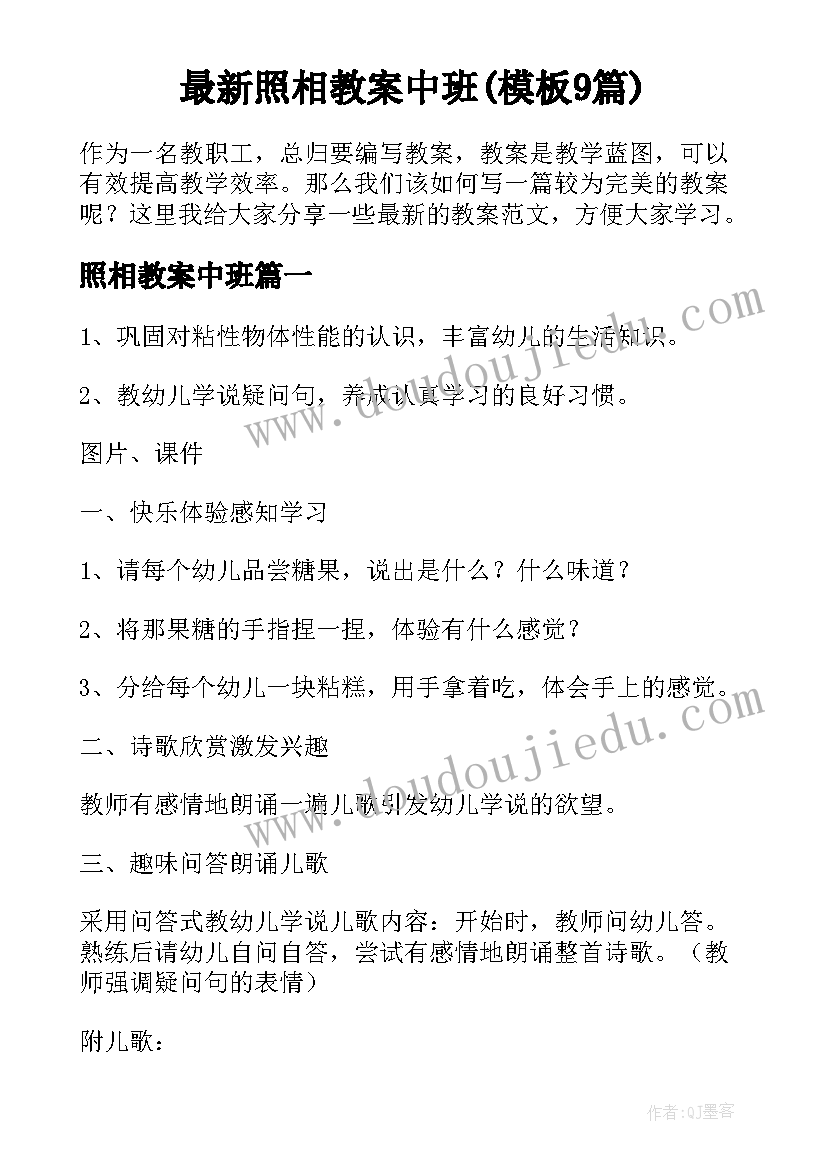 最新照相教案中班(模板9篇)

作为一名教职工，总归要编写教案，教案是教学蓝图，可以有效提高教学效率。那么我们该如何写一篇较为完美的教案呢？这里我给大家分享一些最新的教案范文，方便大家学习。

照相教案中班篇一

1、巩固对粘性物体性能的认识，丰富幼儿的生活知识。

2、教幼儿学说疑问句，养成认真学习的良好习惯。

图片、课件

一、快乐体验感知学习

1、请每个幼儿品尝糖果，说出是什么？什么味道？

2、将那果糖的手指捏一捏，体验有什么感觉？

3、分给每个幼儿一块粘糕，用手拿着吃，体会手上的感觉。

二、诗歌欣赏激发兴趣

教师有感情地朗诵一遍儿歌引发幼儿学说的欲望。

三、趣味问答朗诵儿歌

采用问答式教幼儿学说儿歌内容：开始时，教师问幼儿答。熟练后请幼儿自问自答，尝试有感情地朗诵整首诗歌。（教师强调疑问句的表情）

附儿歌：

www.doudoujiedu.com

www.doudoujiedu.com

作者:QJ墨客